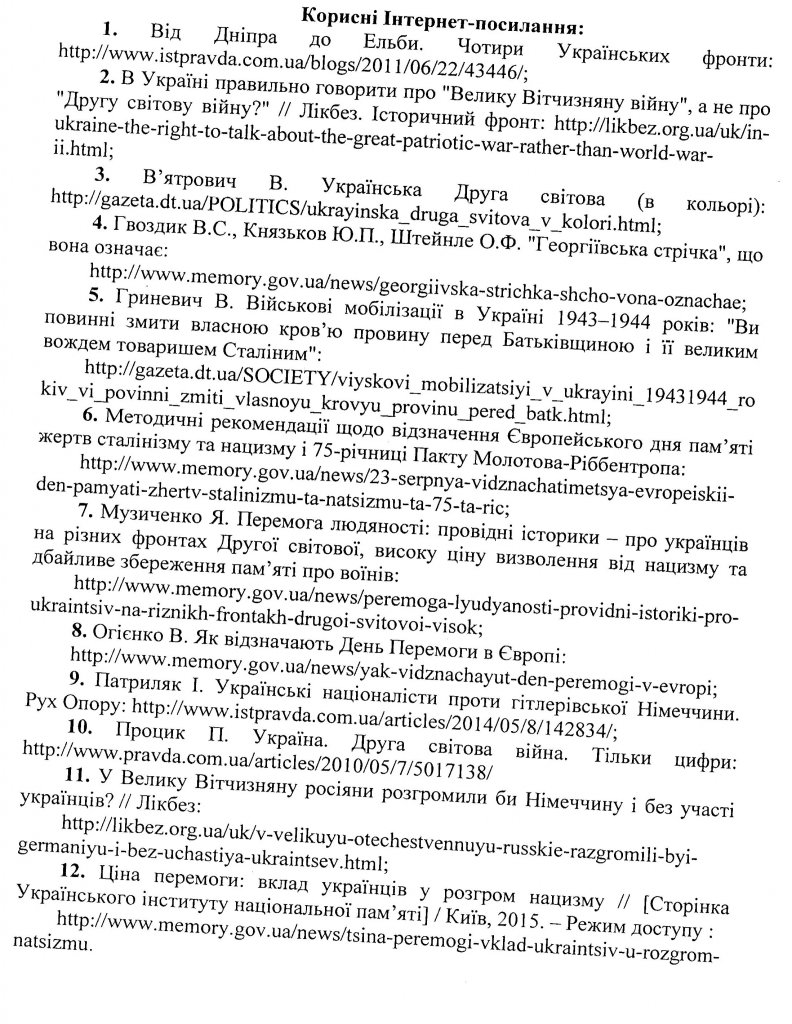 Корисні Інтернет-посилання:

1. Від Дніпра до Ельби. Чотири Українських фронти: http://www.istpravda.com.ua/blogs/2011/06/22/43446/;

2. В Україні правильно говорити про "Велику Вітчизняну війну", а не про "Другу світову війну?" // Лікбез. Історичний фронт: http://likbez.org.ua/uk/in-ukraine-the-right-to-talk-about-the-great-patriotic-war-rather-than-world-war-ii.html;

3. В'ятрович В. Українська Друга світова (в кольорі): http://gazeta.dt.ua/POLITICS/ukrayinska_druga_svitova_v_kolori.html;

4. Гвоздик В.С., Князьков Ю.П., Штейнле О.Ф. "Георгіївська стрічка", що вона означає:

http://www.memory.gov.ua/news/georgiivska-strichka-shcho-vona-oznachae;

5. Гриневич В. Військові мобілізації в Україні 1943–1944 років: "Ви повинні змити власною кров'ю провину перед Батьківщиною і її великим вождем товаришем Сталіним":

http://gazeta.dt.ua/SOCIETY/viyskovi_mobilizatsiyi_v_ukrayini_19431944_rokiv_vi_povinni_zmiti_vlasnoyu_krovyu_provinu_pered_batk.html;

6. Методичні рекомендації щодо відзначення Європейського дня пам'яті жертв сталінізму та нацизму і 75-річниці Пакту Молотова-Ріббентропа:

http://www.memory.gov.ua/news/23-serpnya-vidznachatimetsya-evropeiskii-den-pamyati-zhertv-stalinizmu-ta-natsizmu-ta-75-ta-ric;

7. Музиченко Я. Перемога людяності: провідні історики – про українців на різних фронтах Другої світової, високу ціну визволення від нацизму та дбайливе збереження пам'яті про воїнів:

http://www.memory.gov.ua/news/peremoga-lyudyanosti-providni-istoriki-pro-ukraintsiv-na-riznikh-frontakh-drugoi-svitovoi-visok;

8. Огієнко В. Як відзначають День Перемоги в Європі:

http://www.memory.gov.ua/news/yak-vidznachayut-den-peremogi-v-evropi;

9. Патриляк І. Українські націоналісти проти гітлерівської Німеччини. Рух Опору: http://www.istpravda.com.ua/articles/2014/05/8/142834/;

10. Процик П. Україна. Друга світова війна. Тільки цифри: http://www.pravda.com.ua/articles/2010/05/7/5017138/

11. У Велику Вітчизняну росіяни розгромили би Німеччину і без участі українців? // Лікбез:

http://likbez.org.ua/uk/v-velikuyu-otechestvennuyu-russkie-razgromili-byi-germaniyu-i-bez-uchastiya-ukraintsev.html;

12. Ціна перемоги: вклад українців у розгром нацизму // [Сторінка Українського інституту національної пам'яті] / Київ, 2015. – Режим доступу : http://www.memory.gov.ua/news/tsina-peremogi-vklad-ukraintsiv-u-rozgrom-natsizmu.